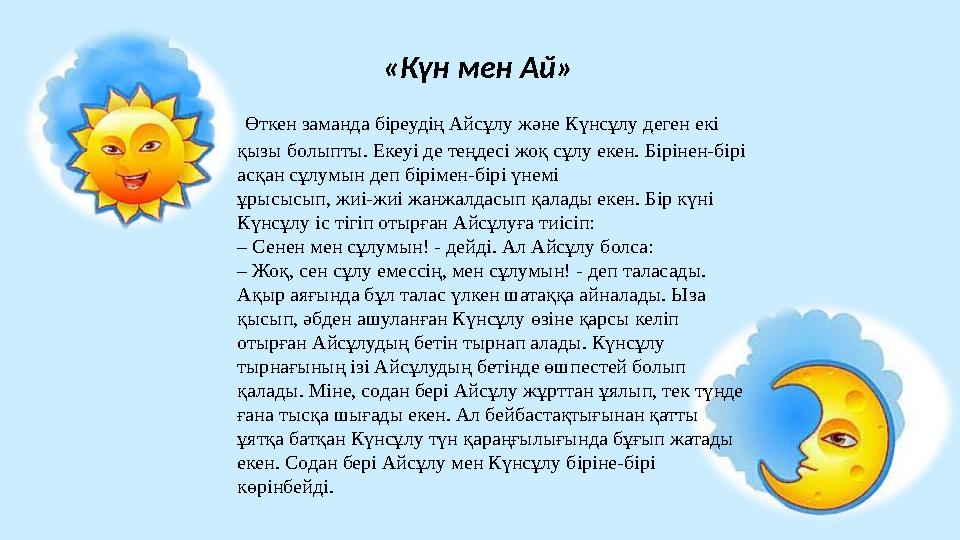 «Күн мен Ай»

Өткен заманда біреудің Айсұлу және Күнсұлу деген екі қызы болыпты. Екеуі де теңдесі жоқ сұлу екен. Бірінен-бірі асқан сұлумын деп бірімен-бірі үнемі ұрысысып, жиі-жиі жанжалдасып қалады екен. Бір күні Күнсұлу іс тігіп отырған Айсұлуға тиісіп:
– Сенен мен сұлумын! - дейді. Ал Айсұлу болса:
– Жоқ, сен сұлу емессің, мен сұлумын! - деп таласады. Ақыр аяғында бұл талас үлкен шатаққа айналады. Ыза қысып, әбден ашуланған Күнсұлу өзіне қарсы келіп отырған Айсұлудың бетін тырнап алады. Күнсұлу тырнағының ізі Айсұлудың бетінде өшпестей болып қалады. Міне, содан бері Айсұлу жұрттан ұялып, тек түнде ғана тысқа шығады екен. Ал бейбастақтығынан қатты ұятқа батқан Күнсұлу түн қараңғылығында бұғып жатады екен. Содан бері Айсұлу мен Күнсұлу біріне-бірі көрінбейді.